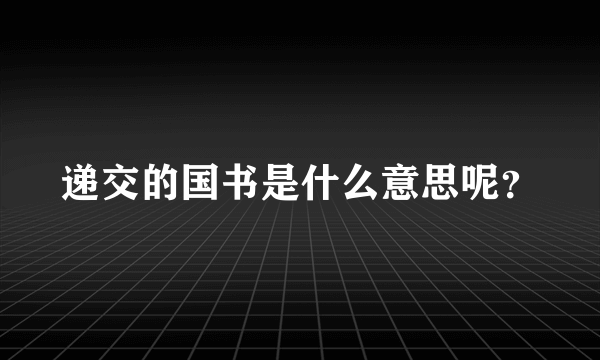 递交的国书是什么意思呢？